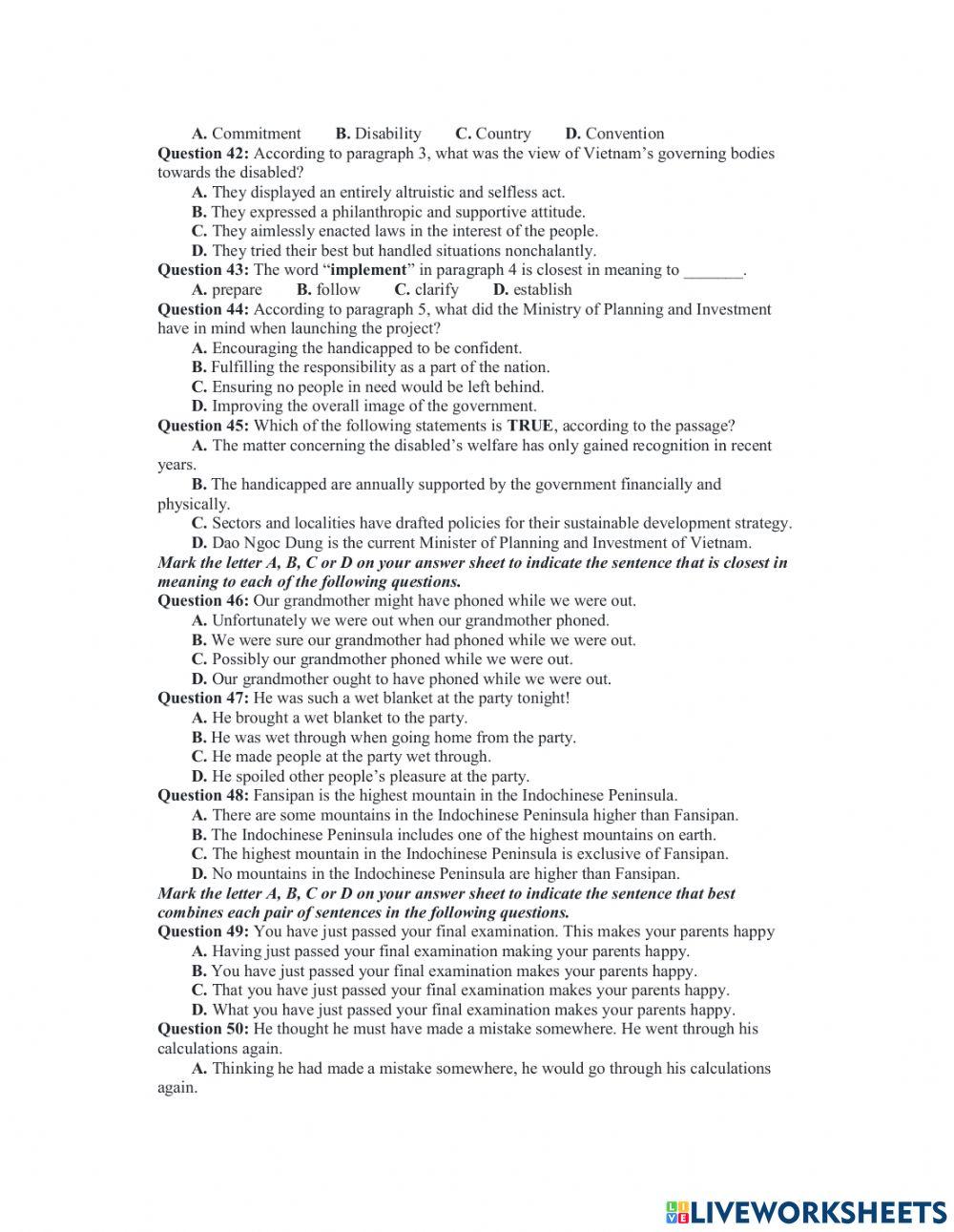 A. Commitment B. Disability C. Country D. Convention
Question 42: According to paragraph 3, what was the view of Vietnam's governing bodies towards the disabled?
A. They displayed an entirely altruistic and selfless act.
B. They expressed a philanthropic and supportive attitude.
C. They aimlessly enacted laws in the interest of the people.
D. They tried their best but handled situations nonchalantly.
Question 43: The word "implement" in paragraph 4 is closest in meaning to _______.
A. prepare B. follow C. clarify D. establish
Question 44: According to paragraph 5, what did the Ministry of Planning and Investment have in mind when launching the project?
A. Encouraging the handicapped to be confident.
B. Fulfilling the responsibility as a part of the nation.
C. Ensuring no people in need would be left behind.
D. Improving the overall image of the government.
Question 45: Which of the following statements is TRUE, according to the passage?
A. The matter concerning the disabled's welfare has only gained recognition in recent years.
B. The handicapped are annually supported by the government financially and physically.
C. Sectors and localities have drafted policies for their sustainable development strategy.
D. Dao Ngoc Dung is the current Minister of Planning and Investment of Vietnam.
Mark the letter A, B, C or D on your answer sheet to indicate the sentence that is closest in meaning to each of the following questions.
Question 46: Our grandmother might have phoned while we were out.
A. Unfortunately we were out when our grandmother phoned.
B. We were sure our grandmother had phoned while we were out.
C. Possibly our grandmother phoned while we were out.
D. Our grandmother ought to have phoned while we were out.
Question 47: He was such a wet blanket at the party tonight!
A. He brought a wet blanket to the party.
B. He was wet through when going home from the party.
C. He made people at the party wet through.
D. He spoiled other people's pleasure at the party.
Question 48: Fansipan is the highest mountain in the Indochinese Peninsula.
A. There are some mountains in the Indochinese Peninsula higher than Fansipan.
B. The Indochinese Peninsula includes one of the highest mountains on earth.
C. The highest mountain in the Indochinese Peninsula is exclusive of Fansipan.
D. No mountains in the Indochinese Peninsula are higher than Fansipan.
Mark the letter A, B, C or D on your answer sheet to indicate the sentence that best combines each pair of sentences in the following questions.
Question 49: You have just passed your final examination. This makes your parents happy
A. Having just passed your final examination making your parents happy.
B. You have just passed your final examination makes your parents happy.
C. That you have just passed your final examination makes your parents happy.
D. What you have just passed your final examination makes your parents happy.
Question 50: He thought he must have made a mistake somewhere. He went through his calculations again.
A. Thinking he had made a mistake somewhere, he would go through his calculations again.

LIVEWORKSHEETS